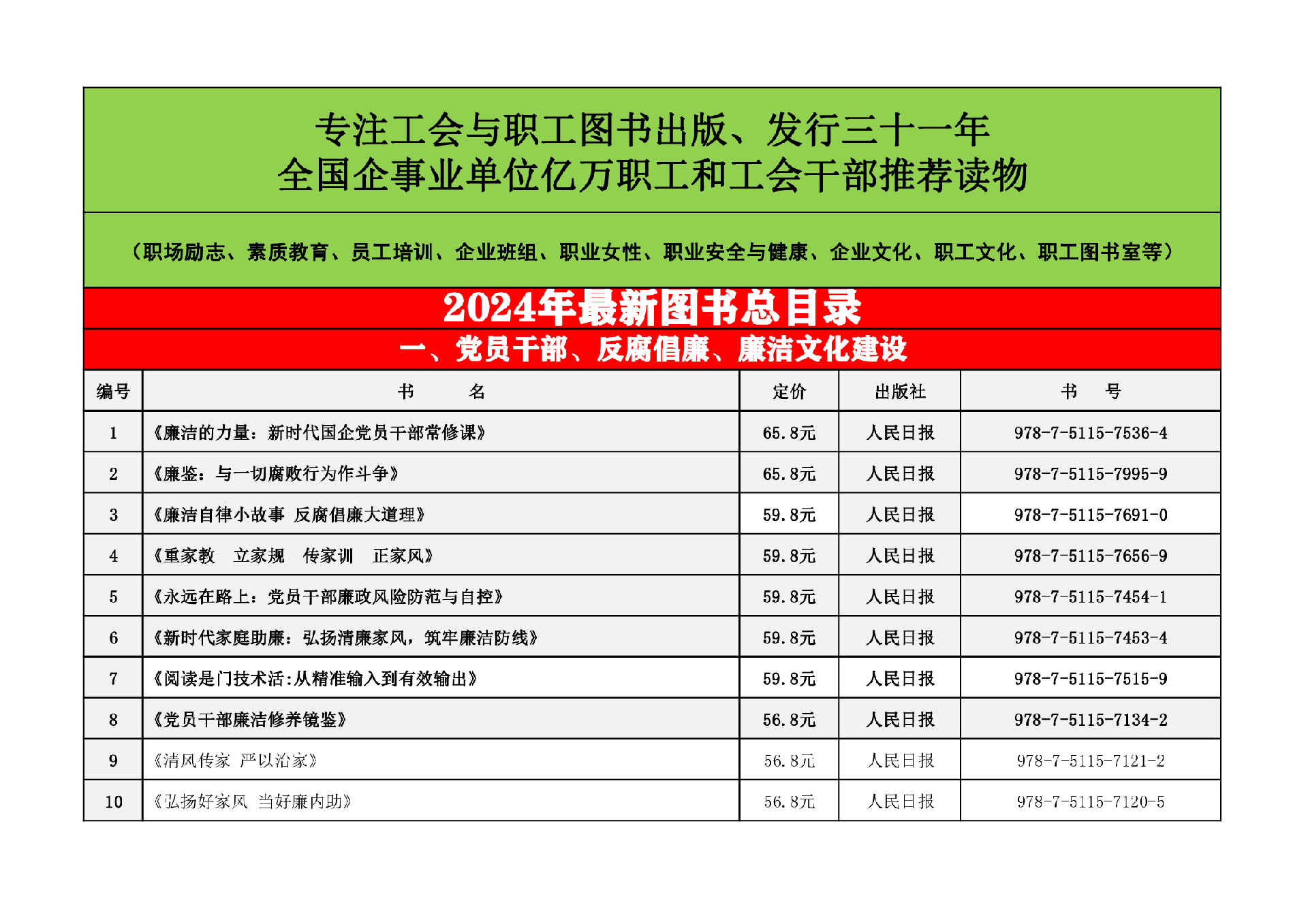 专注工会与职工图书出版、发行三十一年
全国企事业单位亿万职工和工会干部推荐读物

（职场励志、素质教育、员工培训、企业班组、职业女性、职业安全与健康、企业文化、职工文化、职工图书室等）

2024年最新图书总目录

一、党员干部、反腐倡廉、廉洁文化建设

| 编号 | 书　名 | 定价 | 出版社 | 书　号 |
|---|---|---|---|---|
| 1 | 《廉洁的力量：新时代国企党员干部常修课》 | 65.8元 | 人民日报 | 978-7-5115-7536-4 |
| 2 | 《廉鉴：与一切腐败行为作斗争》 | 65.8元 | 人民日报 | 978-7-5115-7995-9 |
| 3 | 《廉洁自律小故事 反腐倡廉大道理》 | 59.8元 | 人民日报 | 978-7-5115-7691-0 |
| 4 | 《重家教　立家规　传家训　正家风》 | 59.8元 | 人民日报 | 978-7-5115-7656-9 |
| 5 | 《永远在路上：党员干部廉政风险防范与自控》 | 59.8元 | 人民日报 | 978-7-5115-7454-1 |
| 6 | 《新时代家庭助廉：弘扬清廉家风，筑牢廉洁防线》 | 59.8元 | 人民日报 | 978-7-5115-7453-4 |
| 7 | 《阅读是门技术活:从精准输入到有效输出》 | 59.8元 | 人民日报 | 978-7-5115-7515-9 |
| 8 | 《党员干部廉洁修养镜鉴》 | 56.8元 | 人民日报 | 978-7-5115-7134-2 |
| 9 | 《清风传家 严以治家》 | 56.8元 | 人民日报 | 978-7-5115-7121-2 |
| 10 | 《弘扬好家风 当好廉内助》 | 56.8元 | 人民日报 | 978-7-5115-7120-5 |